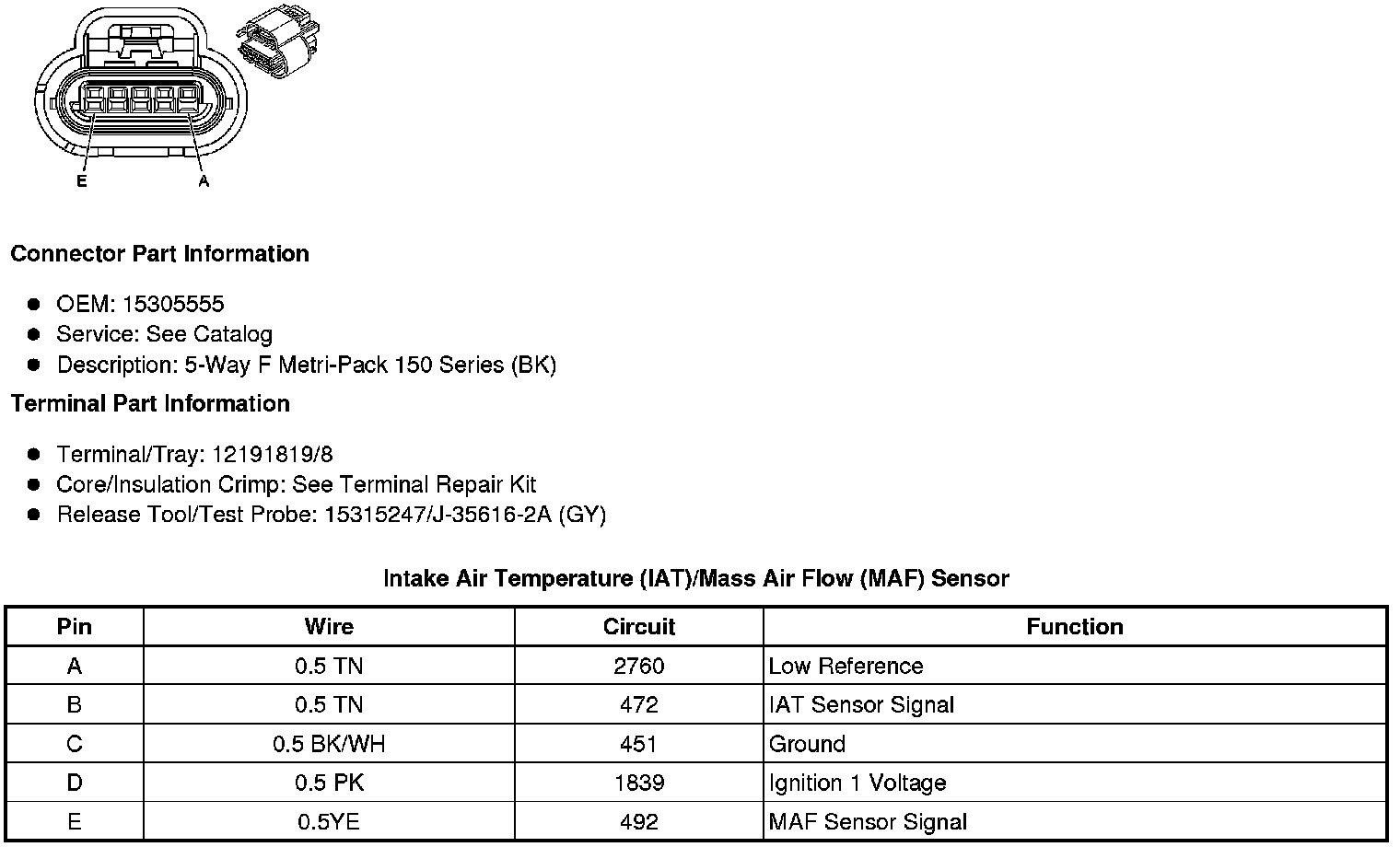 E
A

Connector Part Information

- OEM: 15305555
- Service: See Catalog
- Description: 5-Way F Metri-Pack 150 Series (BK)

Terminal Part Information

- Terminal/Tray: 12191819/8
- Core/Insulation Crimp: See Terminal Repair Kit
- Release Tool/Test Probe: 15315247/J-35616-2A (GY)

Intake Air Temperature (IAT)/Mass Air Flow (MAF) Sensor

| Pin | Wire | Circuit | Function |
|---|---|---|---|
| A | 0.5 TN | 2760 | Low Reference |
| B | 0.5 TN | 472 | IAT Sensor Signal |
| C | 0.5 BK/WH | 451 | Ground |
| D | 0.5 PK | 1839 | Ignition 1 Voltage |
| E | 0.5YE | 492 | MAF Sensor Signal |